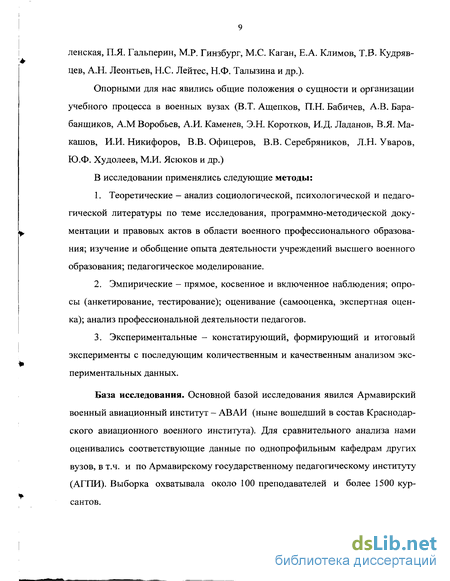 9

ленская, П.Я. Гальперин, М.Р. Гинзбург, М.С. Каган, Е.А. Климов, Т.В. Кудрявцев, А.Н. Леонтьев, Н.С. Лейтес, Н.Ф. Талызина и др.).

Опорными для нас явились общие положения о сущности и организации учебного процесса в военных вузах (В.Т. Ащепков, П.Н. Бабичев, А.В. Барабанщиков, А.М Воробьев, А.И. Каменев, Э.Н. Коротков, И.Д. Ладанов, В.Я. Макашов, И.И. Никифоров, В.В. Офицеров, В.В. Серебряников, Л.Н. Уваров, Ю.Ф. Худолеев, М.И. Ясюков и др.)

В исследовании применялись следующие методы:

1. Теоретические – анализ социологической, психологической и педагогической литературы по теме исследования, программно-методической документации и правовых актов в области военного профессионального образования; изучение и обобщение опыта деятельности учреждений высшего военного образования; педагогическое моделирование.

2. Эмпирические – прямое, косвенное и включенное наблюдения; опросы (анкетирование, тестирование); оценивание (самооценка, экспертная оценка); анализ профессиональной деятельности педагогов.

3. Экспериментальные – констатирующий, формирующий и итоговый эксперименты с последующим количественным и качественным анализом экспериментальных данных.

База исследования. Основной базой исследования явился Армавирский военный авиационный институт – АВАИ (ныне вошедший в состав Краснодарского авиационного военного института). Для сравнительного анализа нами оценивались соответствующие данные по однопрофильным кафедрам других вузов, в т.ч. и по Армавирскому государственному педагогическому институту (АГПИ). Выборка охватывала около 100 преподавателей и более 1500 курсантов.

dsLib.net
библиотека диссертаций